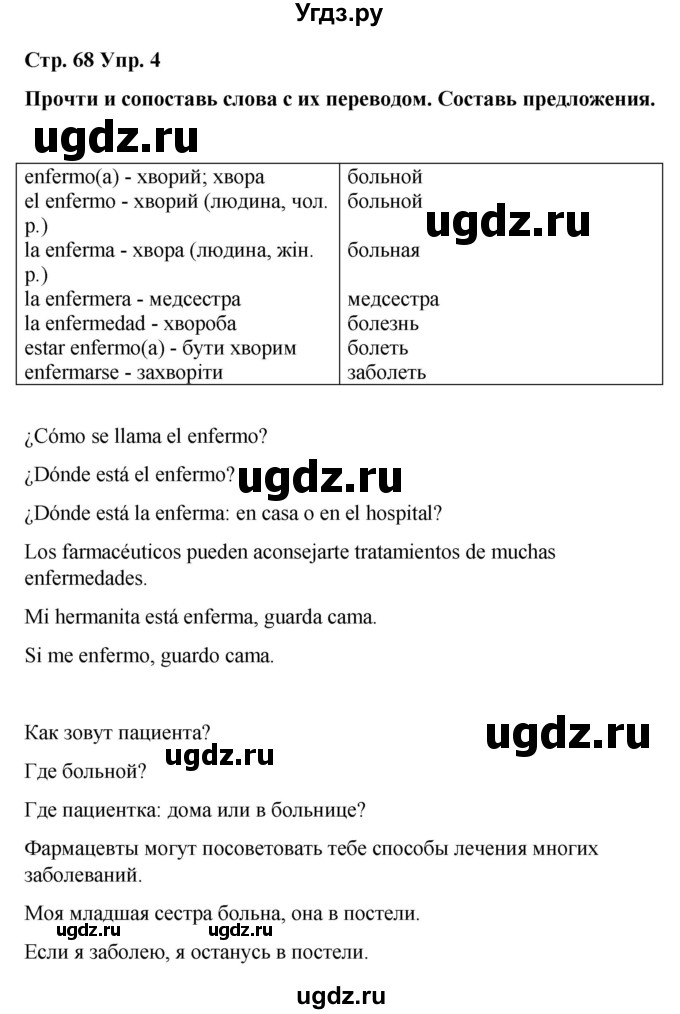 Угдз.ру

Стр. 68 Упр. 4

Прочти и сопоставь слова с их переводом. Составь предложения.

ugdz.ru

| enfermo(a) - хворий; хвора | больной |
|---|---|
| el enfermo - хворий (людина, чол. р.) | больной |
| la enferma - хвора (людина, жін. р.) | больная |
| la enfermera - медсестра | медсестра |
| la enfermedad - хвороба | болезнь |
| estar enfermo(a) - бути хворим | болеть |
| enfermarse - захворіти | заболеть |

ugdz.ru

¿Cómo se llama el enfermo?

¿Dónde está el enfermo? ugdz.ru

¿Dónde está la enferma: en casa o en el hospital?

Los farmacéuticos pueden aconsejarte tratamientos de muchas enfermedades.

Mi hermanita está enferma, guarda cama.

Si me enfermo, guardo cama.

Как зовут пациента? ugdz.ru

Где больной? ugdz.ru

Где пациентка: дома или в больнице?

Фармацевты могут посоветовать тебе способы лечения многих заболеваний.

Моя младшая сестра больна, она в постели.

ugdz.ru ugdz.ru

Если я заболею, я останусь в постели.

ugdz.ru